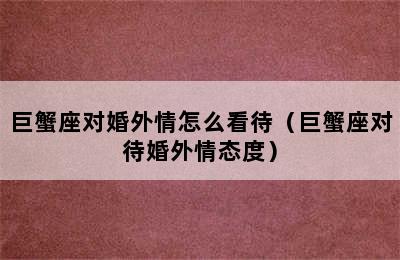 巨蟹座对婚外情怎么看待（巨蟹座对待婚外情态度）